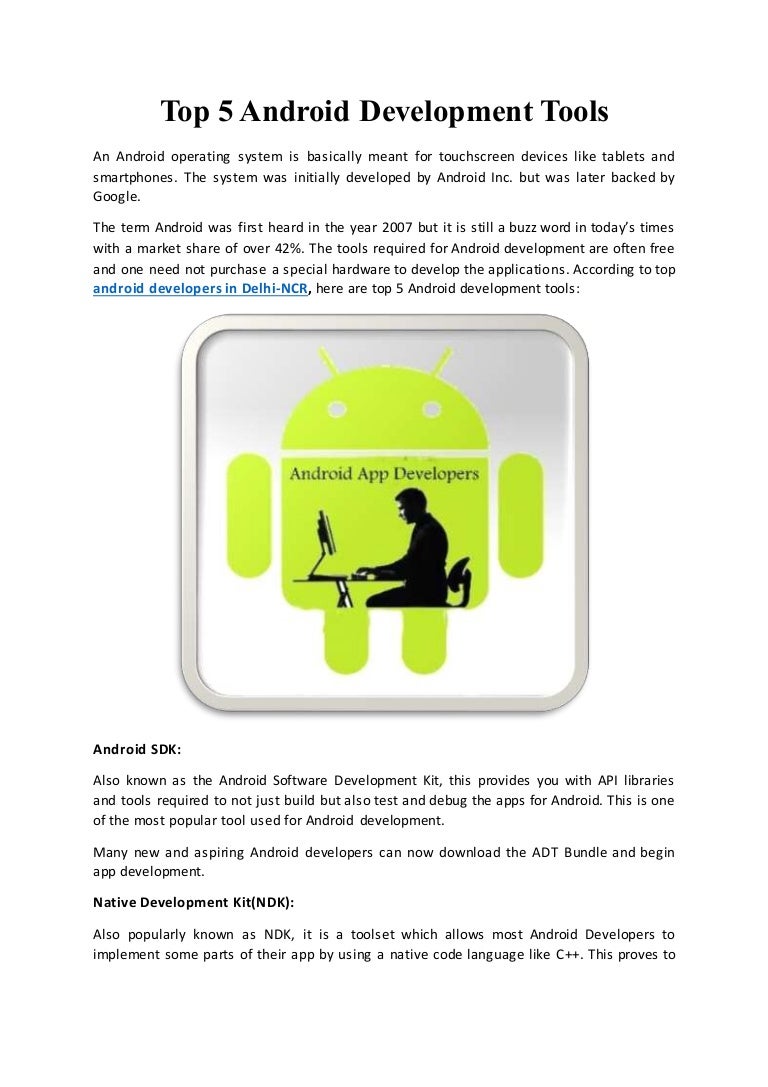 Top 5 Android Development Tools

An Android operating system is basically meant for touchscreen devices like tablets and smartphones. The system was initially developed by Android Inc. but was later backed by Google.

The term Android was first heard in the year 2007 but it is still a buzz word in today's times with a market share of over 42%. The tools required for Android development are often free and one need not purchase a special hardware to develop the applications. According to top android developers in Delhi-NCR, here are top 5 Android development tools:

Android App Developers

Android SDK:

Also known as the Android Software Development Kit, this provides you with API libraries and tools required to not just build but also test and debug the apps for Android. This is one of the most popular tool used for Android development.

Many new and aspiring Android developers can now download the ADT Bundle and begin app development.

Native Development Kit(NDK):

Also popularly known as NDK, it is a toolset which allows most Android Developers to implement some parts of their app by using a native code language like C++. This proves to